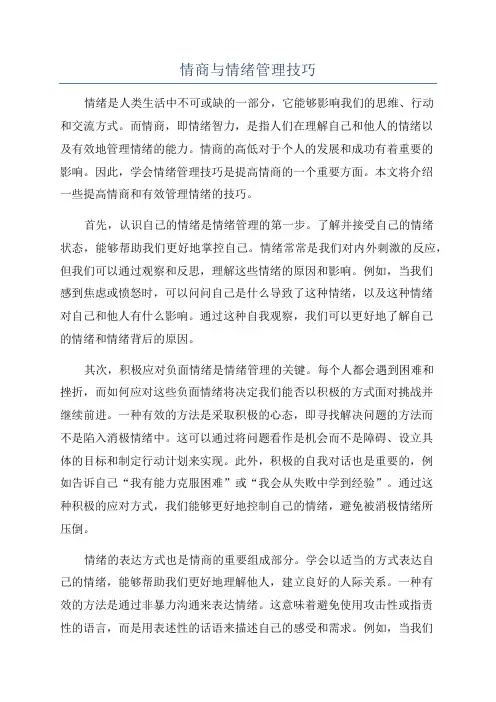 情商与情绪管理技巧

情绪是人类生活中不可或缺的一部分，它能够影响我们的思维、行动和交流方式。而情商，即情绪智力，是指人们在理解自己和他人的情绪以及有效地管理情绪的能力。情商的高低对于个人的发展和成功有着重要的影响。因此，学会情绪管理技巧是提高情商的一个重要方面。本文将介绍一些提高情商和有效管理情绪的技巧。

首先，认识自己的情绪是情绪管理的第一步。了解并接受自己的情绪状态，能够帮助我们更好地掌控自己。情绪常常是我们对内外刺激的反应，但我们可以通过观察和反思，理解这些情绪的原因和影响。例如，当我们感到焦虑或愤怒时，可以问问自己是什么导致了这种情绪，以及这种情绪对自己和他人有什么影响。通过这种自我观察，我们可以更好地了解自己的情绪和情绪背后的原因。

其次，积极应对负面情绪是情绪管理的关键。每个人都会遇到困难和挫折，而如何应对这些负面情绪将决定我们能否以积极的方式面对挑战并继续前进。一种有效的方法是采取积极的心态，即寻找解决问题的方法而不是陷入消极情绪中。这可以通过将问题看作是机会而不是障碍、设立具体的目标和制定行动计划来实现。此外，积极的自我对话也是重要的，例如告诉自己“我有能力克服困难”或“我会从失败中学到经验”。通过这种积极的应对方式，我们能够更好地控制自己的情绪，避免被消极情绪所压倒。

情绪的表达方式也是情商的重要组成部分。学会以适当的方式表达自己的情绪，能够帮助我们更好地理解他人，建立良好的人际关系。一种有效的方法是通过非暴力沟通来表达情绪。这意味着避免使用攻击性或指责性的语言，而是用表述性的话语来描述自己的感受和需求。例如，当我们